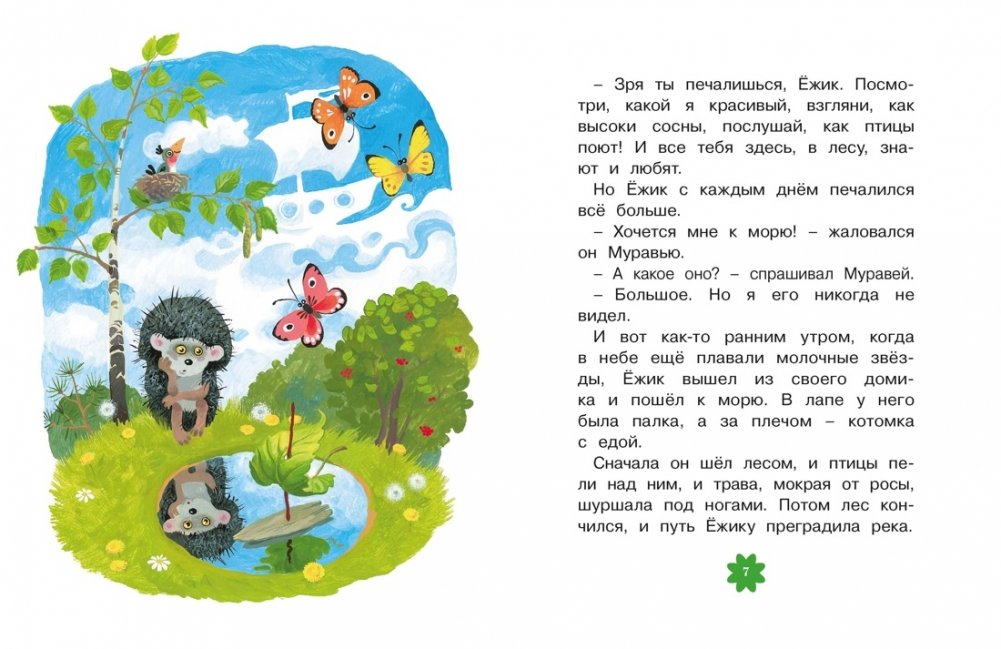 – Зря ты печалишься, Ёжик. Посмотри, какой я красивый, взгляни, как высоки сосны, послушай, как птицы поют! И все тебя здесь, в лесу, знают и любят.

Но Ёжик с каждым днём печалился всё больше.

– Хочется мне к морю! – жаловался он Муравью.

– А какое оно? – спрашивал Муравей.

– Большое. Но я его никогда не видел.

И вот как-то ранним утром, когда в небе ещё плавали молочные звёзды, Ёжик вышел из своего домика и пошёл к морю. В лапе у него была палка, а за плечом – котомка с едой.

Сначала он шёл лесом, и птицы пели над ним, и трава, мокрая от росы, шуршала под ногами. Потом лес кончился, и путь Ёжику преградила река.

7